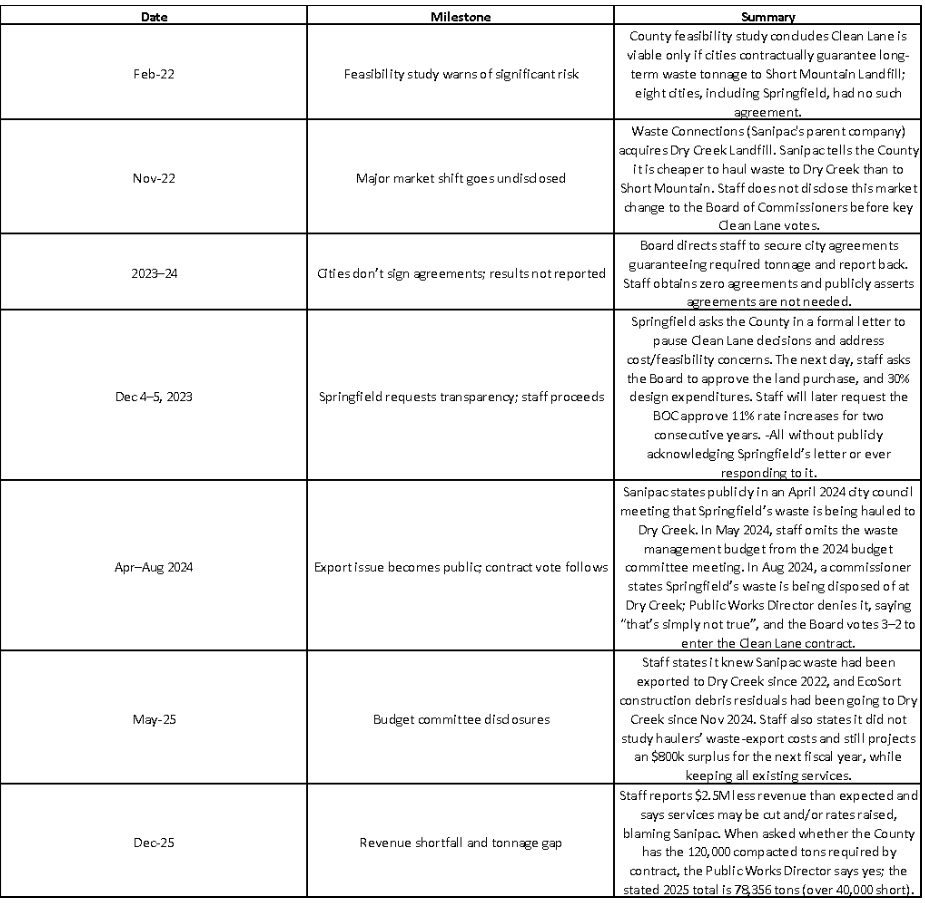 | Date | Milestone | Summary |
|---|---|---|
| Feb-22 | Feasibility study warns of significant risk | County feasibility study concludes Clean Lane is viable only if cities contractually guarantee long-term waste tonnage to Short Mountain Landfill; eight cities, including Springfield, had no such agreement. |
| Nov-22 | Major market shift goes undisclosed | Waste Connections (Sanipac's parent company) acquires Dry Creek Landfill. Sanipac tells the County it is cheaper to haul waste to Dry Creek than to Short Mountain. Staff does not disclose this market change to the Board of Commissioners before key Clean Lane votes. |
| 2023–24 | Cities don't sign agreements; results not reported | Board directs staff to secure city agreements guaranteeing required tonnage and report back. Staff obtains zero agreements and publicly asserts agreements are not needed. |
| Dec 4–5, 2023 | Springfield requests transparency; staff proceeds | Springfield asks the County in a formal letter to pause Clean Lane decisions and address cost/feasibility concerns. The next day, staff asks the Board to approve the land purchase, and 30% design expenditures. Staff will later request the BOC approve 11% rate increases for two consecutive years. -All without publicly acknowledging Springfield's letter or ever responding to it. |
| Apr–Aug 2024 | Export issue becomes public; contract vote follows | Sanipac states publicly in an April 2024 city council meeting that Springfield's waste is being hauled to Dry Creek. In May 2024, staff omits the waste management budget from the 2024 budget committee meeting. In Aug 2024, a commissioner states Springfield's waste is being disposed of at Dry Creek; Public Works Director denies it, saying "that's simply not true", and the Board votes 3–2 to enter the Clean Lane contract. |
| May-25 | Budget committee disclosures | Staff states it knew Sanipac waste had been exported to Dry Creek since 2022, and EcoSort construction debris residuals had been going to Dry Creek since Nov 2024. Staff also states it did not study haulers' waste-export costs and still projects an $800k surplus for the next fiscal year, while keeping all existing services. |
| Dec-25 | Revenue shortfall and tonnage gap | Staff reports $2.5M less revenue than expected and says services may be cut and/or rates raised, blaming Sanipac. When asked whether the County has the 120,000 compacted tons required by contract, the Public Works Director says yes; the stated 2025 total is 78,356 tons (over 40,000 short). |